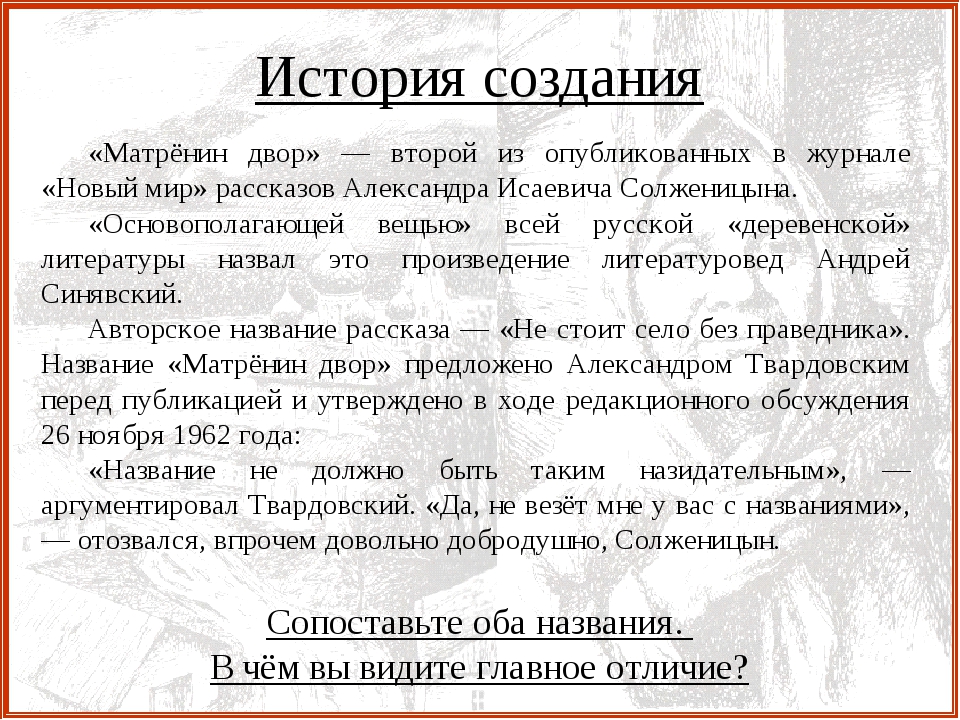 История создания

«Матрёнин двор» — второй из опубликованных в журнале «Новый мир» рассказов Александра Исаевича Солженицына.

«Основополагающей вещью» всей русской «деревенской» литературы назвал это произведение литературовед Андрей Синявский.

Авторское название рассказа — «Не стоит село без праведника». Название «Матрёнин двор» предложено Александром Твардовским перед публикацией и утверждено в ходе редакционного обсуждения 26 ноября 1962 года:

«Название не должно быть таким назидательным», — аргументировал Твардовский. «Да, не везёт мне у вас с названиями», — отозвался, впрочем довольно добродушно, Солженицын.

Сопоставьте оба названия.
В чём вы видите главное отличие?